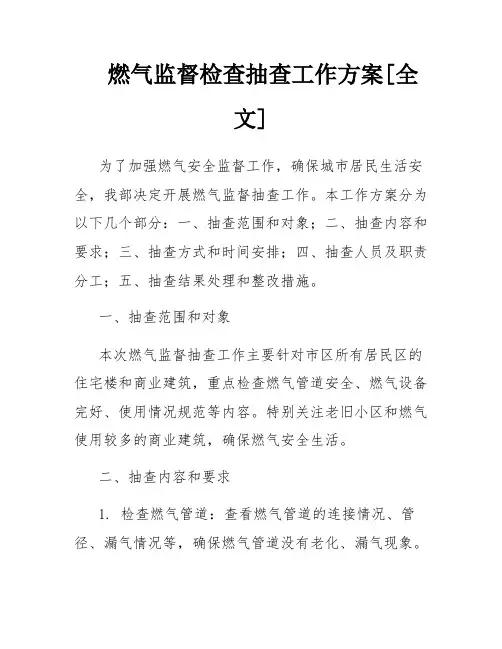 燃气监督检查抽查工作方案[全文]

为了加强燃气安全监督工作，确保城市居民生活安全，我部决定开展燃气监督抽查工作。本工作方案分为以下几个部分：一、抽查范围和对象；二、抽查内容和要求；三、抽查方式和时间安排；四、抽查人员及职责分工；五、抽查结果处理和整改措施。

一、抽查范围和对象

本次燃气监督抽查工作主要针对市区所有居民区的住宅楼和商业建筑，重点检查燃气管道安全、燃气设备完好、使用情况规范等内容。特别关注老旧小区和燃气使用较多的商业建筑，确保燃气安全生活。

二、抽查内容和要求

1. 检查燃气管道：查看燃气管道的连接情况、管径、漏气情况等，确保燃气管道没有老化、漏气现象。